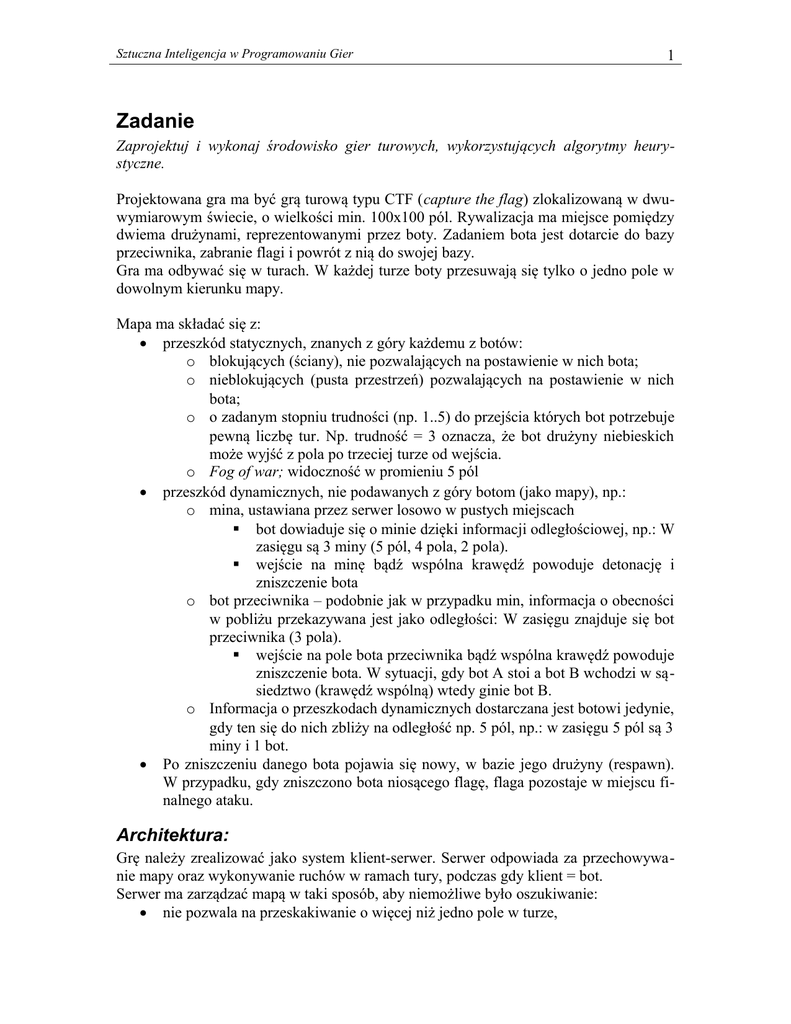 Sztuczna Inteligencja w Programowaniu Gier 1

Zadanie

Zaprojektuj i wykonaj środowisko gier turowych, wykorzystujących algorytmy heurystyczne.

Projektowana gra ma być grą turową typu CTF (capture the flag) zlokalizowaną w dwuwymiarowym świecie, o wielkości min. 100x100 pól. Rywalizacja ma miejsce pomiędzy dwiema drużynami, reprezentowanymi przez boty. Zadaniem bota jest dotarcie do bazy przeciwnika, zabranie flagi i powrót z nią do swojej bazy.
Gra ma odbywać się w turach. W każdej turze boty przesuwają się tylko o jedno pole w dowolnym kierunku mapy.

Mapa ma składać się z:
• przeszkód statycznych, znanych z góry każdemu z botów:
 o blokujących (ściany), nie pozwalających na postawienie w nich bota;
 o nieblokujących (pusta przestrzeń) pozwalających na postawienie w nich bota;
 o o zadanym stopniu trudności (np. 1..5) do przejścia których bot potrzebuje pewną liczbę tur. Np. trudność = 3 oznacza, że bot drużyny niebieskich może wyjść z pola po trzeciej turze od wejścia.
 o Fog of war; widoczność w promieniu 5 pól
• przeszkód dynamicznych, nie podawanych z góry botom (jako mapy), np.:
 o mina, ustawiana przez serwer losowo w pustych miejscach
  ▪ bot dowiaduje się o minie dzięki informacji odległościowej, np.: W zasięgu są 3 miny (5 pól, 4 pola, 2 pola).
  ▪ wejście na minę bądź wspólna krawędź powoduje detonację i zniszczenie bota
 o bot przeciwnika – podobnie jak w przypadku min, informacja o obecności w pobliżu przekazywana jest jako odległości: W zasięgu znajduje się bot przeciwnika (3 pola).
  ▪ wejście na pole bota przeciwnika bądź wspólna krawędź powoduje zniszczenie bota. W sytuacji, gdy bot A stoi a bot B wchodzi w sąsiedztwo (krawędź wspólną) wtedy ginie bot B.
 o Informacja o przeszkodach dynamicznych dostarczana jest botowi jedynie, gdy ten się do nich zbliży na odległość np. 5 pól, np.: w zasięgu 5 pól są 3 miny i 1 bot.
• Po zniszczeniu danego bota pojawia się nowy, w bazie jego drużyny (respawn). W przypadku, gdy zniszczono bota niosącego flagę, flaga pozostaje w miejscu finalnego ataku.

Architektura:

Grę należy zrealizować jako system klient-serwer. Serwer odpowiada za przechowywanie mapy oraz wykonywanie ruchów w ramach tury, podczas gdy klient = bot.
Serwer ma zarządzać mapą w taki sposób, aby niemożliwe było oszukiwanie:
• nie pozwala na przeskakiwanie o więcej niż jedno pole w turze,